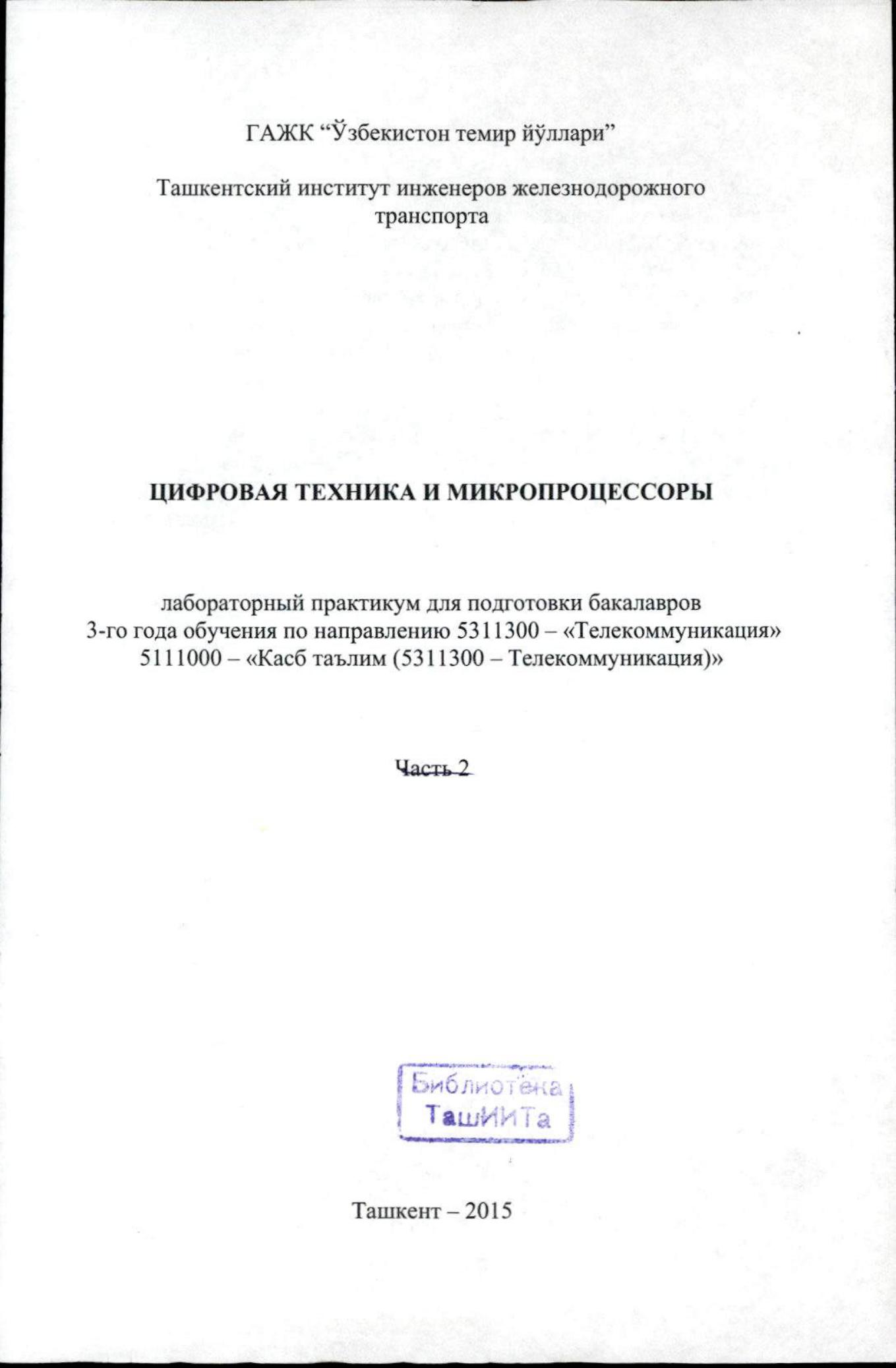 ГАЖК “Ўзбекистон темир йўллари”

Ташкентский институт инженеров железнодорожного транспорта

ЦИФРОВАЯ ТЕХНИКА И МИКРОПРОЦЕССОРЫ

лабораторный практикум для подготовки бакалавров 3-го года обучения по направлению 5311300 – «Телекоммуникация» 5111000 – «Касб таълим (5311300 – Телекоммуникация)»

Часть 2

Библиотека ТашИИТа

Ташкент – 2015